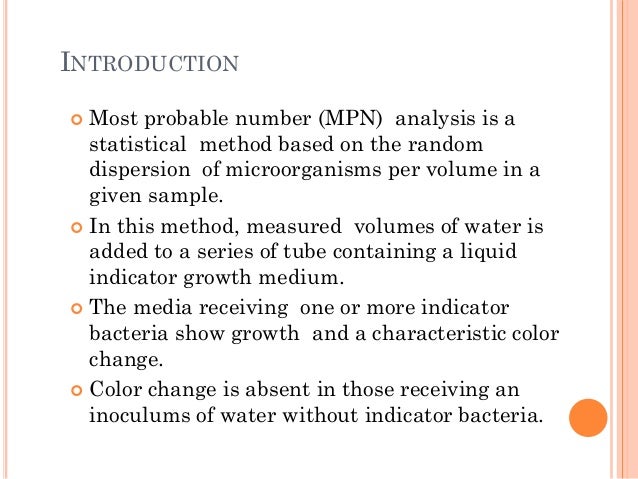 INTRODUCTION

Most probable number (MPN) analysis is a statistical method based on the random dispersion of microorganisms per volume in a given sample.

In this method, measured volumes of water is added to a series of tube containing a liquid indicator growth medium.

The media receiving one or more indicator bacteria show growth and a characteristic color change.

Color change is absent in those receiving an inoculums of water without indicator bacteria.